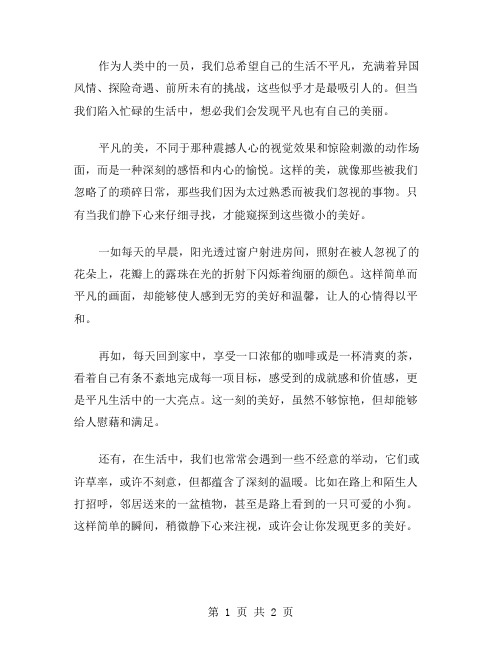 作为人类中的一员，我们总希望自己的生活不平凡，充满着异国风情、探险奇遇、前所未有的挑战，这些似乎才是最吸引人的。但当我们陷入忙碌的生活中，想必我们会发现平凡也有自己的美丽。

平凡的美，不同于那种震撼人心的视觉效果和惊险刺激的动作场面，而是一种深刻的感悟和内心的愉悦。这样的美，就像那些被我们忽略了的琐碎日常，那些我们因为太过熟悉而被我们忽视的事物。只有当我们静下心来仔细寻找，才能窥探到这些微小的美好。

一如每天的早晨，阳光透过窗户射进房间，照射在被人忽视了的花朵上，花瓣上的露珠在光的折射下闪烁着绚丽的颜色。这样简单而平凡的画面，却能够使人感到无穷的美好和温馨，让人的心情得以平和。

再如，每天回到家中，享受一口浓郁的咖啡或是一杯清爽的茶，看着自己有条不紊地完成每一项目标，感受到的成就感和价值感，更是平凡生活中的一大亮点。这一刻的美好，虽然不够惊艳，但却能够给人慰藉和满足。

还有，在生活中，我们也常常会遇到一些不经意的举动，它们或许草率，或许不刻意，但都蕴含了深刻的温暖。比如在路上和陌生人打招呼，邻居送来的一盆植物，甚至是路上看到的一只可爱的小狗。这样简单的瞬间，稍微静下心来注视，或许会让你发现更多的美好。

第 1 页 共 2 页